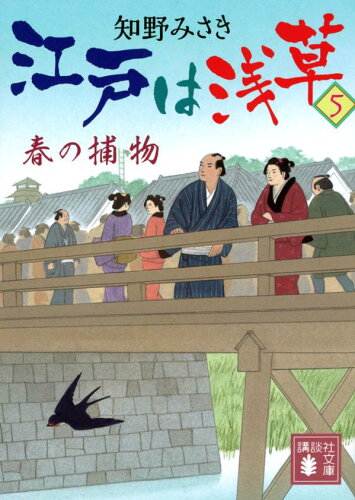 知野みさき

江戸は浅草 5

春の捕物

講談社文庫